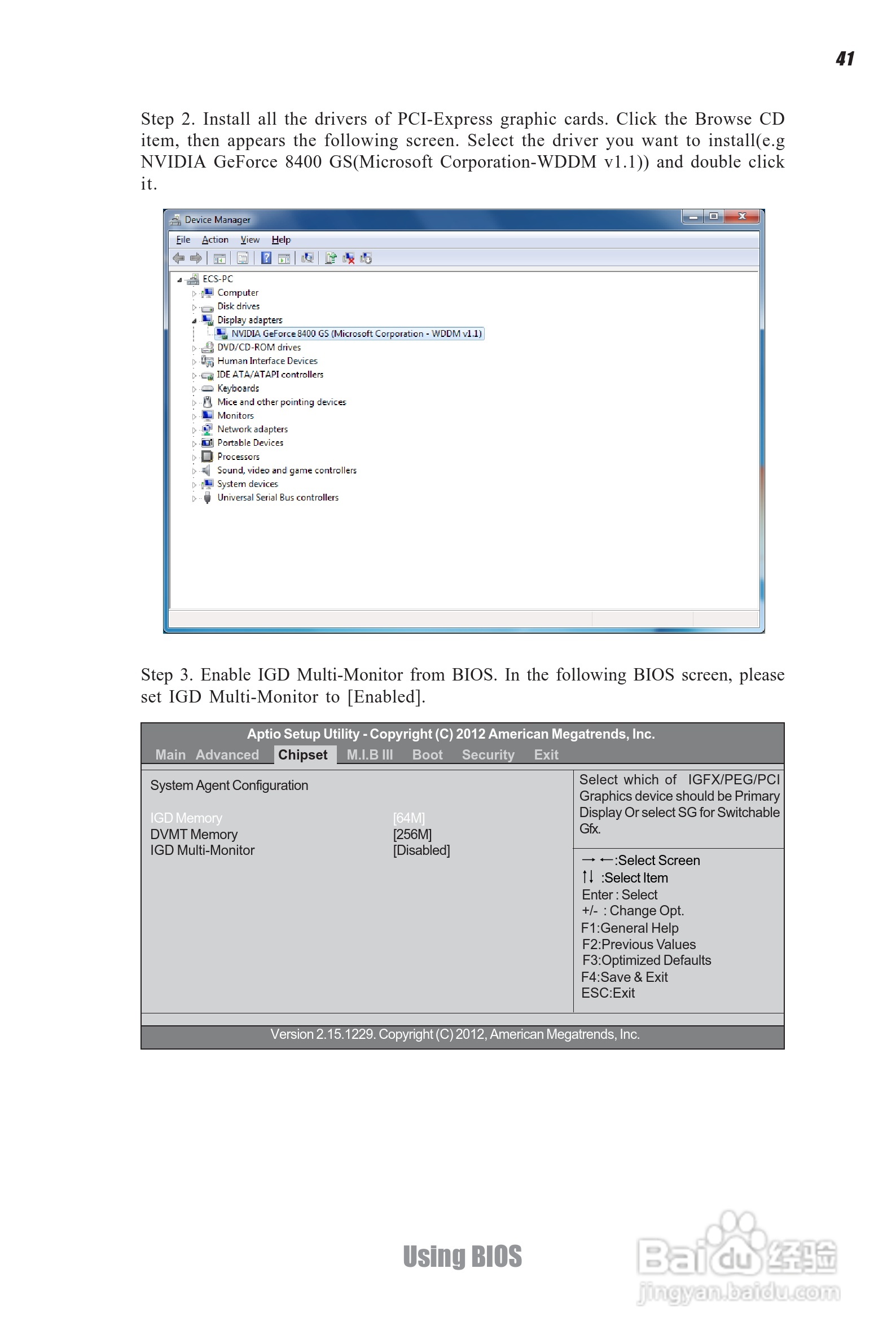 41

Step 2. Install all the drivers of PCI-Express graphic cards. Click the Browse CD item, then appears the following screen. Select the driver you want to install(e.g NVIDIA GeForce 8400 GS(Microsoft Corporation-WDDM v1.1)) and double click it.

Device Manager

File Action View Help

ECS-PC
Computer
Disk drives
Display adapters
NVIDIA GeForce 8400 GS (Microsoft Corporation - WDDM v1.1)
DVD/CD-ROM drives
Human Interface Devices
IDE ATA/ATAPI controllers
Keyboards
Mice and other pointing devices
Monitors
Network adapters
Portable Devices
Processors
Sound, video and game controllers
System devices
Universal Serial Bus controllers

Step 3. Enable IGD Multi-Monitor from BIOS. In the following BIOS screen, please set IGD Multi-Monitor to [Enabled].

Aptio Setup Utility - Copyright (C) 2012 American Megatrends, Inc.
Main Advanced Chipset M.I.B III Boot Security Exit

System Agent Configuration

IGD Memory [64M]
DVMT Memory [256M]
IGD Multi-Monitor [Disabled]

Select which of IGFX/PEG/PCI Graphics device should be Primary Display Or select SG for Switchable Gfx.

→ ←:Select Screen
↑↓ :Select Item
Enter : Select
+/- : Change Opt.
F1:General Help
F2:Previous Values
F3:Optimized Defaults
F4:Save & Exit
ESC:Exit

Version 2.15.1229. Copyright (C) 2012, American Megatrends, Inc.

Using BIOS

Baidu 经验
jingyan.baidu.com